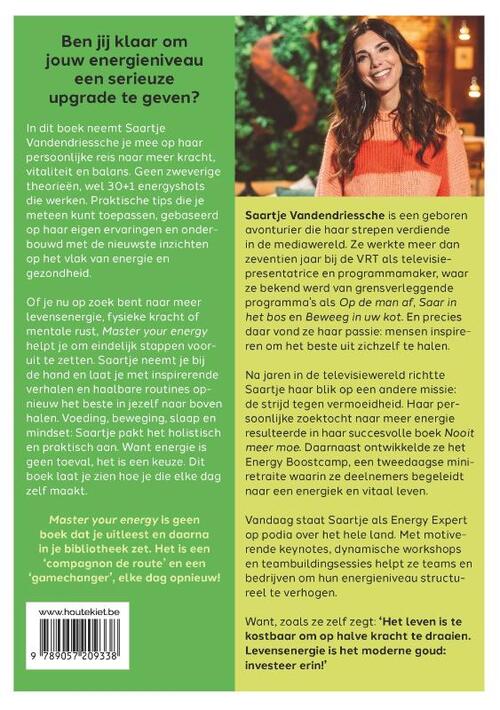 Ben jij klaar om jouw energieniveau een serieuze upgrade te geven?

In dit boek neemt Saartje Vandendriessche je mee op haar persoonlijke reis naar meer kracht, vitaliteit en balans. Geen zweverige theorieën, wel 30+1 energyshots die werken. Praktische tips die je meteen kunt toepassen, gebaseerd op haar eigen ervaringen en onderbouwd met de nieuwste inzichten op het vlak van energie en gezondheid.

Of je nu op zoek bent naar meer levensenergie, fysieke kracht of mentale rust, Master your energy helpt je om eindelijk stappen vooruit te zetten. Saartje neemt je bij de hand en laat je met inspirerende verhalen en haalbare routines opnieuw het beste in jezelf naar boven halen. Voeding, beweging, slaap en mindset: Saartje pakt het holistisch en praktisch aan. Want energie is geen toeval, het is een keuze. Dit boek laat je zien hoe je die elke dag zelf maakt.

Master your energy is geen boek dat je uitleest en daarna in je bibliotheek zet. Het is een 'compagnon de route' en een 'gamechanger', elke dag opnieuw!

www.houtekiet.be

9 789057 209338

Saartje Vandendriessche is een geboren avonturier die haar strepen verdiende in de mediawereld. Ze werkte meer dan zeventien jaar bij de VRT als televisiepresentatrice en programmamaker, waar ze bekend werd van grensverleggende programma's als Op de man af, Saar in het bos en Beweeg in uw kot. En precies daar vond ze haar passie: mensen inspireren om het beste uit zichzelf te halen.

Na jaren in de televisiewereld richtte Saartje haar blik op een andere missie: de strijd tegen vermoeidheid. Haar persoonlijke zoektocht naar meer energie resulteerde in haar succesvolle boek Nooit meer moe. Daarnaast ontwikkelde ze het Energy Boostcamp, een tweedaagse miniretraite waarin ze deelnemers begeleidt naar een energiek en vitaal leven.

Vandaag staat Saartje als Energy Expert op podia over het hele land. Met motiverende keynotes, dynamische workshops en teambuildingsessies helpt ze teams en bedrijven om hun energieniveau structureel te verhogen.

Want, zoals ze zelf zegt: 'Het leven is te kostbaar om op halve kracht te draaien. Levensenergie is het moderne goud: investeer erin!'